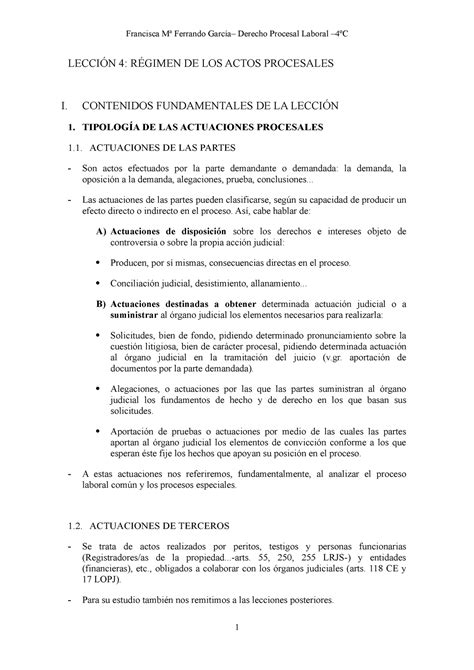 Francisca Mª Ferrando García– Derecho Procesal Laboral –4ºC

LECCIÓN 4: RÉGIMEN DE LOS ACTOS PROCESALES

I. CONTENIDOS FUNDAMENTALES DE LA LECCIÓN

1. TIPOLOGÍA DE LAS ACTUACIONES PROCESALES

1.1. ACTUACIONES DE LAS PARTES

- Son actos efectuados por la parte demandante o demandada: la demanda, la oposición a la demanda, alegaciones, prueba, conclusiones...

- Las actuaciones de las partes pueden clasificarse, según su capacidad de producir un efecto directo o indirecto en el proceso. Así, cabe hablar de:

A) Actuaciones de disposición sobre los derechos e intereses objeto de controversia o sobre la propia acción judicial:

• Producen, por sí mismas, consecuencias directas en el proceso.

• Conciliación judicial, desistimiento, allanamiento...

B) Actuaciones destinadas a obtener determinada actuación judicial o a suministrar al órgano judicial los elementos necesarios para realizarla:

• Solicitudes, bien de fondo, pidiendo determinado pronunciamiento sobre la cuestión litigiosa, bien de carácter procesal, pidiendo determinada actuación al órgano judicial en la tramitación del juicio (v.gr. aportación de documentos por la parte demandada).

• Alegaciones, o actuaciones por las que las partes suministran al órgano judicial los fundamentos de hecho y de derecho en los que basan sus solicitudes.

• Aportación de pruebas o actuaciones por medio de las cuales las partes aportan al órgano judicial los elementos de convicción conforme a los que esperan éste fije los hechos que apoyan su posición en el proceso.

- A estas actuaciones nos referiremos, fundamentalmente, al analizar el proceso laboral común y los procesos especiales.

1.2. ACTUACIONES DE TERCEROS

- Se trata de actos realizados por peritos, testigos y personas funcionarias (Registradores/as de la propiedad...-arts. 55, 250, 255 LRJS-) y entidades (financieras), etc., obligados a colaborar con los órganos judiciales (arts. 118 CE y 17 LOPJ).

- Para su estudio también nos remitimos a las lecciones posteriores.

1